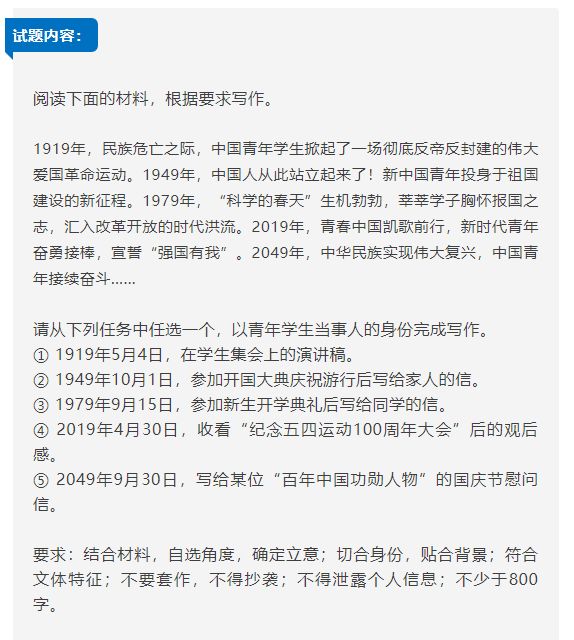 试题内容：

阅读下面的材料，根据要求写作。

1919年，民族危亡之际，中国青年学生掀起了一场彻底反帝反封建的伟大爱国革命运动。1949年，中国人从此站立起来了！新中国青年投身于祖国建设的新征程。1979年，“科学的春天”生机勃勃，莘莘学子胸怀报国之志，汇入改革开放的时代洪流。2019年，青春中国凯歌前行，新时代青年奋勇接棒，宣誓“强国有我”。2049年，中华民族实现伟大复兴，中国青年接续奋斗……

请从下列任务中任选一个，以青年学生当事人的身份完成写作。
① 1919年5月4日，在学生集会上的演讲稿。
② 1949年10月1日，参加开国大典庆祝游行后写给家人的信。
③ 1979年9月15日，参加新生开学典礼后写给同学的信。
④ 2019年4月30日，收看“纪念五四运动100周年大会”后的观后感。
⑤ 2049年9月30日，写给某位“百年中国功勋人物”的国庆节慰问信。

要求：结合材料，自选角度，确定立意；切合身份，贴合背景；符合文体特征；不要套作，不得抄袭；不得泄露个人信息；不少于800字。